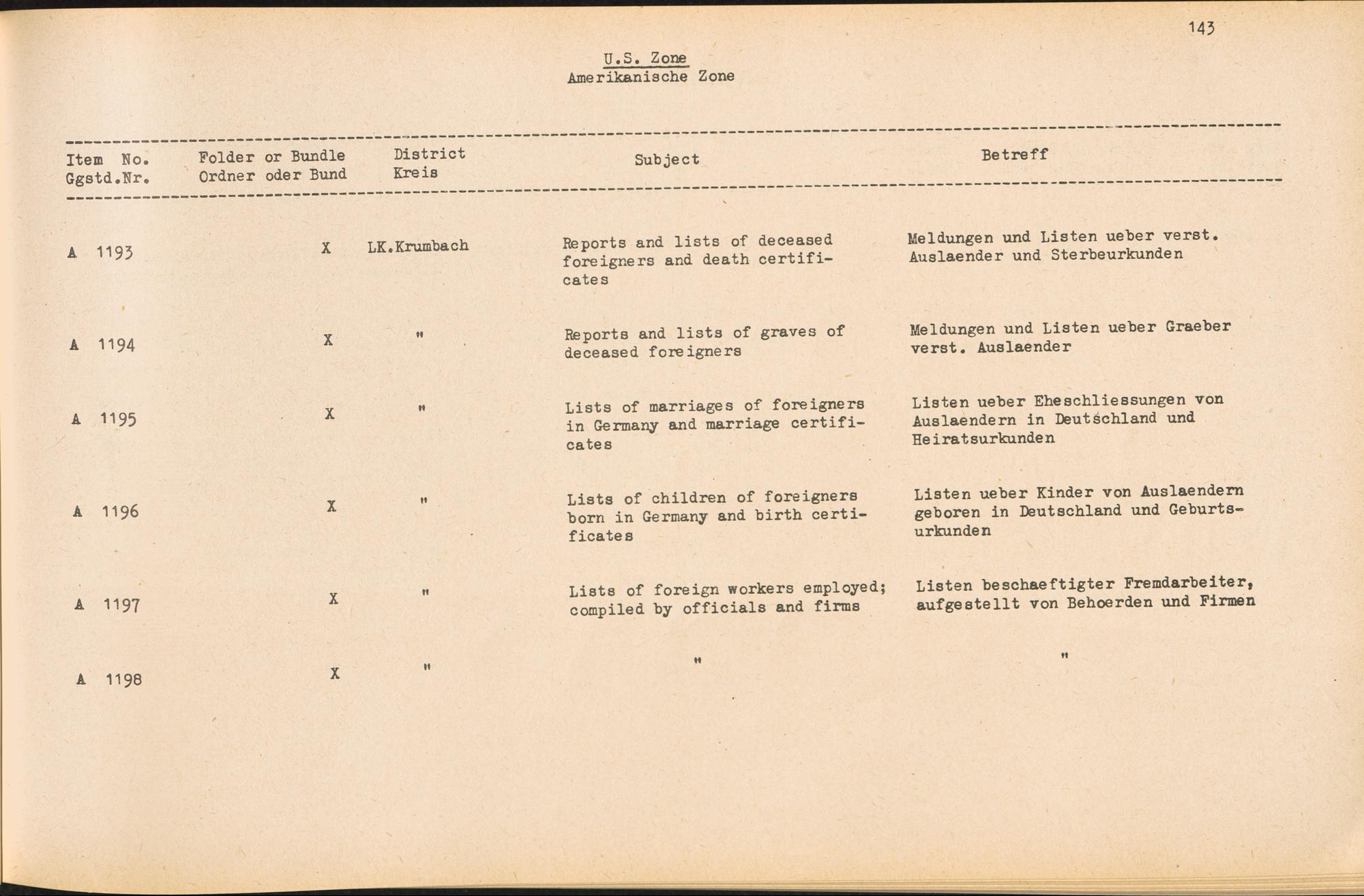 143

U.S. Zone
Amerikanische Zone

| Item No. Ggstd.Nr. | Folder or Bundle Ordner oder Bund | District Kreis | Subject | Betreff |
|---|---|---|---|---|
| A 1193 | X | LK.Krumbach | Reports and lists of deceased foreigners and death certificates | Meldungen und Listen ueber verst. Auslaender und Sterbeurkunden |
| A 1194 | X | " | Reports and lists of graves of deceased foreigners | Meldungen und Listen ueber Graeber verst. Auslaender |
| A 1195 | X | " | Lists of marriages of foreigners in Germany and marriage certificates | Listen ueber Eheschliessungen von Auslaendern in Deutschland und Heiratsurkunden |
| A 1196 | X | " | Lists of children of foreigners born in Germany and birth certificates | Listen ueber Kinder von Auslaendern geboren in Deutschland und Geburtsurkunden |
| A 1197 | X | " | Lists of foreign workers employed; compiled by officials and firms | Listen beschaeftigter Fremdarbeiter, aufgestellt von Behoerden und Firmen |
| A 1198 | X | " | " | " |